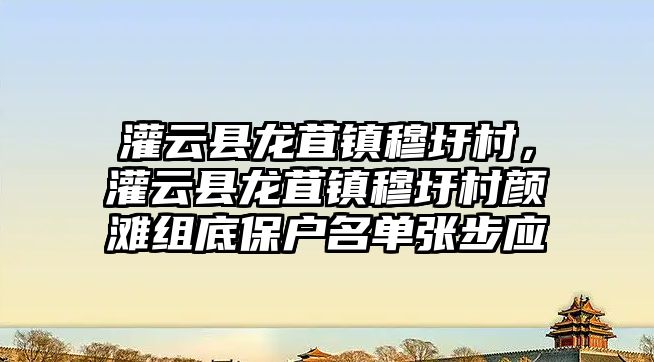 灌云县龙苴镇穆圩村，灌云县龙苴镇穆圩村颜滩组底保户名单张步应